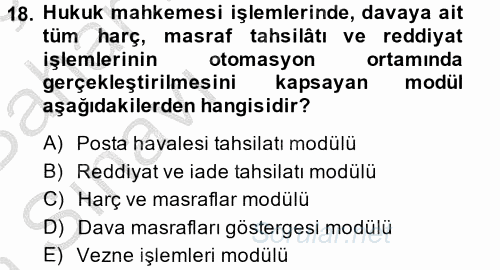 18. Hukuk mahkemesi işlemlerinde, davaya ait tüm harç, masraf tahsilâtı ve reddiyat işlemlerinin otomasyon ortamında gerçekleştirilmesini kapsayan modül aşağıdakilerden hangisidir?

A) Posta havalesi tahsilatı modülü
B) Reddiyat ve iade tahsilatı modülü
C) Harç ve masraflar modülü
D) Dava masrafları göstergesi modülü
E) Vezne işlemleri modülü

Sorular.net